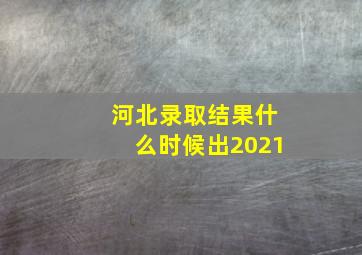 河北录取结果什么时候出2021